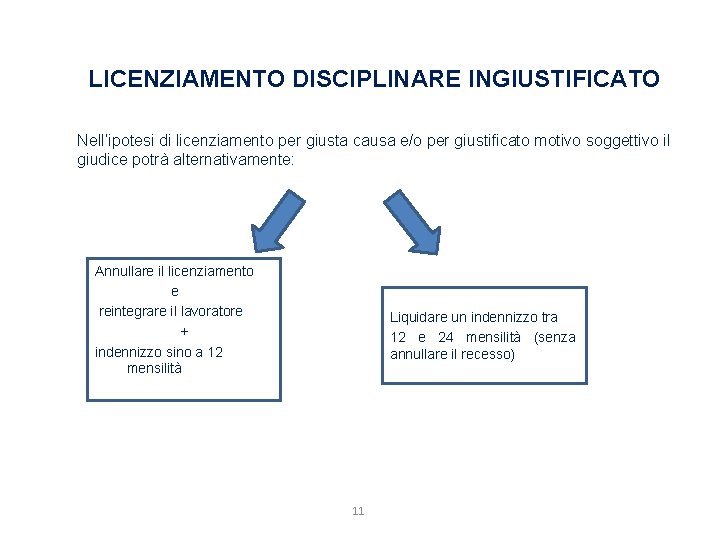 LICENZIAMENTO DISCIPLINARE INGIUSTIFICATO

Nell'ipotesi di licenziamento per giusta causa e/o per giustificato motivo soggettivo il giudice potrà alternativamente:

Annullare il licenziamento
e
reintegrare il lavoratore
+
indennizzo sino a 12 mensilità

Liquidare un indennizzo tra 12 e 24 mensilità (senza annullare il recesso)

11